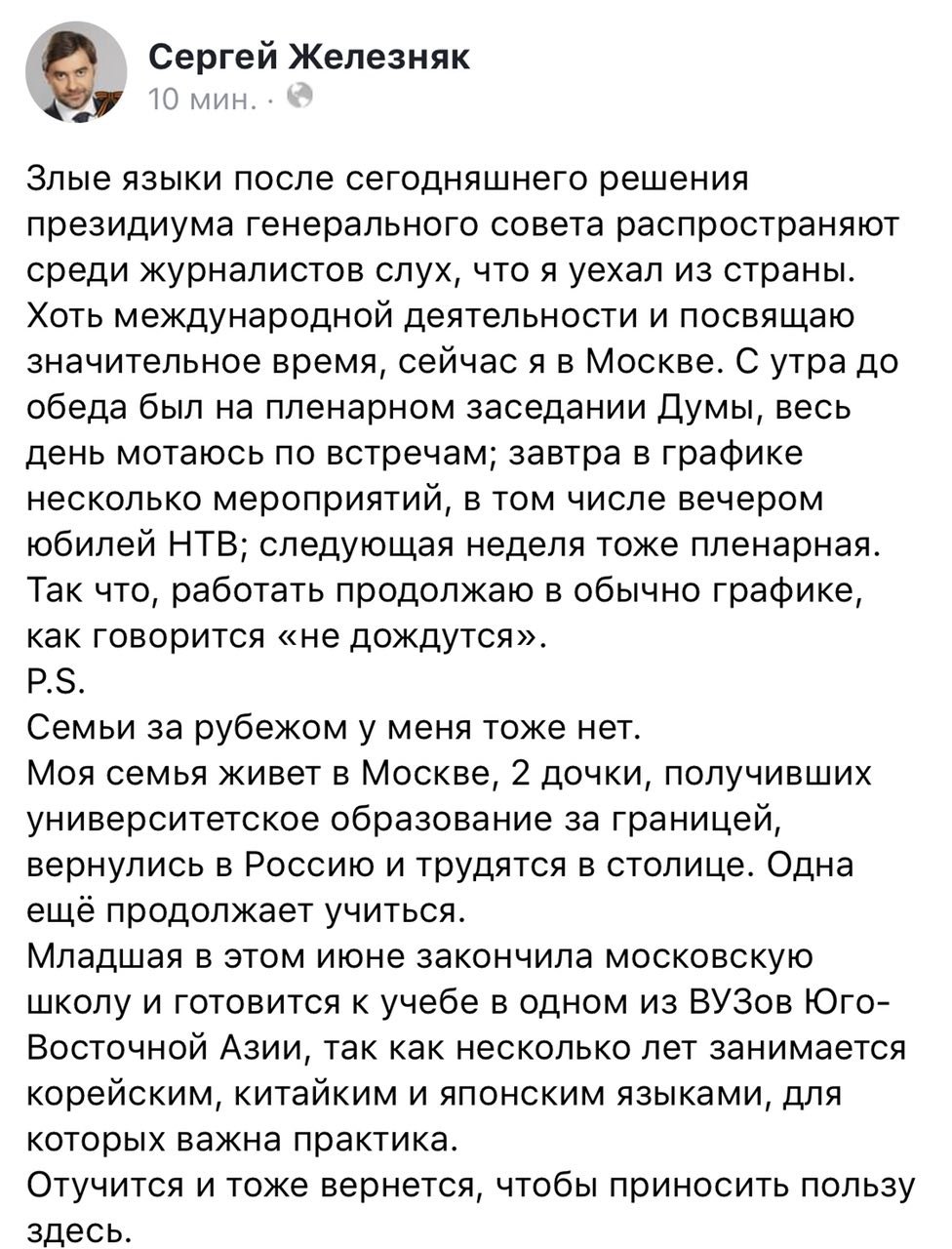 Сергей Железняк
10 мин. ·

Злые языки после сегодняшнего решения президиума генерального совета распространяют среди журналистов слух, что я уехал из страны. Хоть международной деятельности и посвящаю значительное время, сейчас я в Москве. С утра до обеда был на пленарном заседании Думы, весь день мотаюсь по встречам; завтра в графике несколько мероприятий, в том числе вечером юбилей НТВ; следующая неделя тоже пленарная. Так что, работать продолжаю в обычно графике, как говорится «не дождутся».
P.S.
Семьи за рубежом у меня тоже нет.
Моя семья живет в Москве, 2 дочки, получивших университетское образование за границей, вернулись в Россию и трудятся в столице. Одна ещё продолжает учиться.
Младшая в этом июне закончила московскую школу и готовится к учебе в одном из ВУЗов Юго-Восточной Азии, так как несколько лет занимается корейским, китайким и японским языками, для которых важна практика.
Отучится и тоже вернется, чтобы приносить пользу здесь.